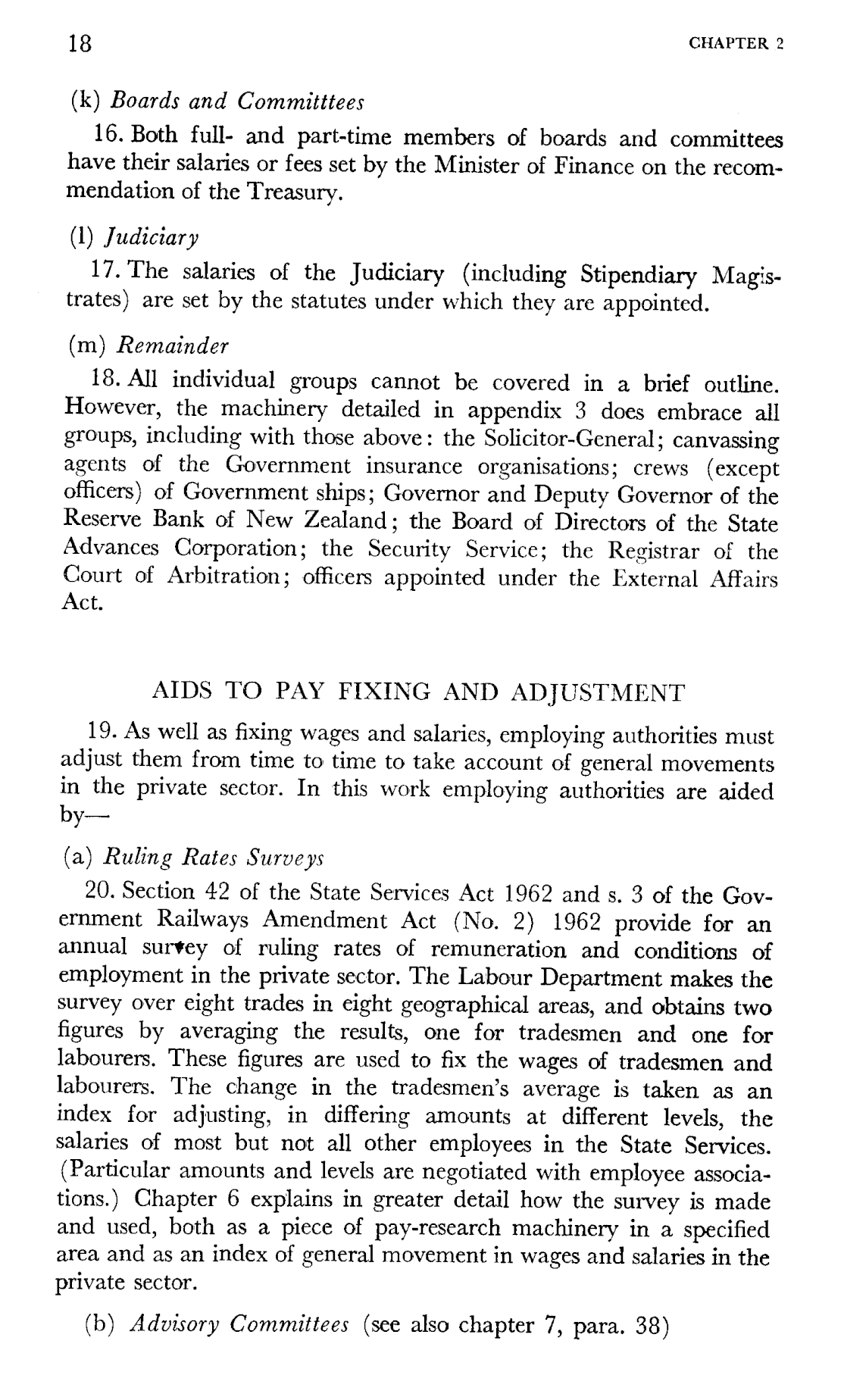 18 CHAPTER 2

(k) Boards and Committtees

16. Both full- and part-time members of boards and committees have their salaries or fees set by the Minister of Finance on the recommendation of the Treasury.

(l) Judiciary

17. The salaries of the Judiciary (including Stipendiary Magistrates) are set by the statutes under which they are appointed.

(m) Remainder

18. All individual groups cannot be covered in a brief outline. However, the machinery detailed in appendix 3 does embrace all groups, including with those above: the Solicitor-General; canvassing agents of the Government insurance organisations; crews (except officers) of Government ships; Governor and Deputy Governor of the Reserve Bank of New Zealand; the Board of Directors of the State Advances Corporation; the Security Service; the Registrar of the Court of Arbitration; officers appointed under the External Affairs Act.

AIDS TO PAY FIXING AND ADJUSTMENT

19. As well as fixing wages and salaries, employing authorities must adjust them from time to time to take account of general movements in the private sector. In this work employing authorities are aided by—

(a) Ruling Rates Surveys

20. Section 42 of the State Services Act 1962 and s. 3 of the Government Railways Amendment Act (No. 2) 1962 provide for an annual survey of ruling rates of remuneration and conditions of employment in the private sector. The Labour Department makes the survey over eight trades in eight geographical areas, and obtains two figures by averaging the results, one for tradesmen and one for labourers. These figures are used to fix the wages of tradesmen and labourers. The change in the tradesmen's average is taken as an index for adjusting, in differing amounts at different levels, the salaries of most but not all other employees in the State Services. (Particular amounts and levels are negotiated with employee associations.) Chapter 6 explains in greater detail how the survey is made and used, both as a piece of pay-research machinery in a specified area and as an index of general movement in wages and salaries in the private sector.

(b) Advisory Committees (see also chapter 7, para. 38)